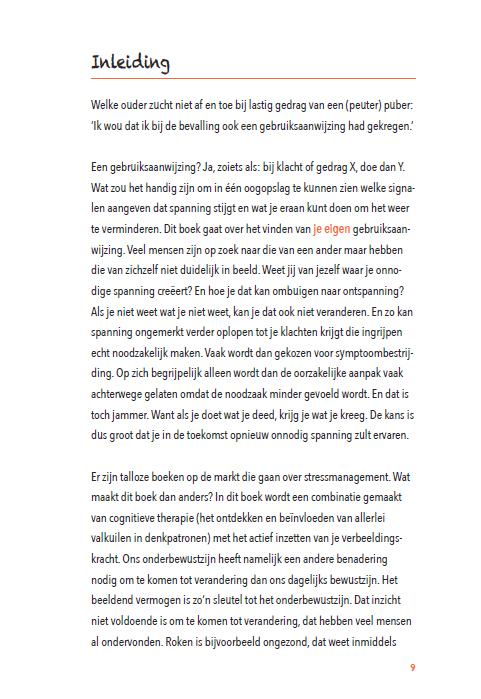 Inleiding

Welke ouder zucht niet af en toe bij lastig gedrag van een (peuter) puber: 'Ik wou dat ik bij de bevalling ook een gebruiksaanwijzing had gekregen.'

Een gebruiksaanwijzing? Ja, zoiets als: bij klacht of gedrag X, doe dan Y. Wat zou het handig zijn om in één oogopslag te kunnen zien welke signalen aangeven dat spanning stijgt en wat je eraan kunt doen om het weer te verminderen. Dit boek gaat over het vinden van je eigen gebruiksaanwijzing. Veel mensen zijn op zoek naar die van een ander maar hebben die van zichzelf niet duidelijk in beeld. Weet jij van jezelf waar je onnodige spanning creëert? En hoe je dat kan ombuigen naar ontspanning? Als je niet weet wat je niet weet, kan je dat ook niet veranderen. En zo kan spanning ongemerkt verder oplopen tot je klachten krijgt die ingrijpen echt noodzakelijk maken. Vaak wordt dan gekozen voor symptoombestrijding. Op zich begrijpelijk alleen wordt dan de oorzakelijke aanpak vaak achterwege gelaten omdat de noodzaak minder gevoeld wordt. En dat is toch jammer. Want als je doet wat je deed, krijg je wat je kreeg. De kans is dus groot dat je in de toekomst opnieuw onnodig spanning zult ervaren.

Er zijn talloze boeken op de markt die gaan over stressmanagement. Wat maakt dit boek dan anders? In dit boek wordt een combinatie gemaakt van cognitieve therapie (het ontdekken en beïnvloeden van allerlei valkuilen in denkpatronen) met het actief inzetten van je verbeeldingskracht. Ons onderbewustzijn heeft namelijk een andere benadering nodig om te komen tot verandering dan ons dagelijks bewustzijn. Het beeldend vermogen is zo'n sleutel tot het onderbewustzijn. Dat inzicht niet voldoende is om te komen tot verandering, dat hebben veel mensen al ondervonden. Roken is bijvoorbeeld ongezond, dat weet inmiddels

9